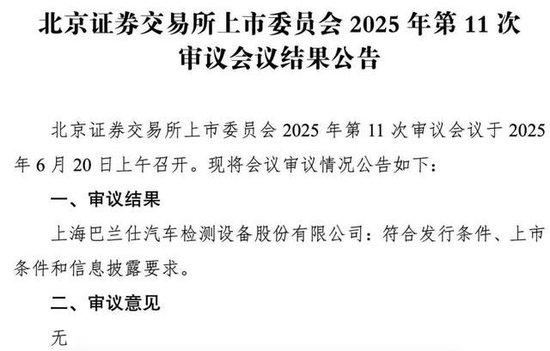 北京证券交易所上市委员会 2025 年第 11 次审议会议结果公告

北京证券交易所上市委员会 2025 年第 11 次审议会议于 2025 年 6 月 20 日上午召开。现将会议审议情况公告如下：

一、审议结果

上海巴兰仕汽车检测设备股份有限公司：符合发行条件、上市条件和信息披露要求。

二、审议意见

无